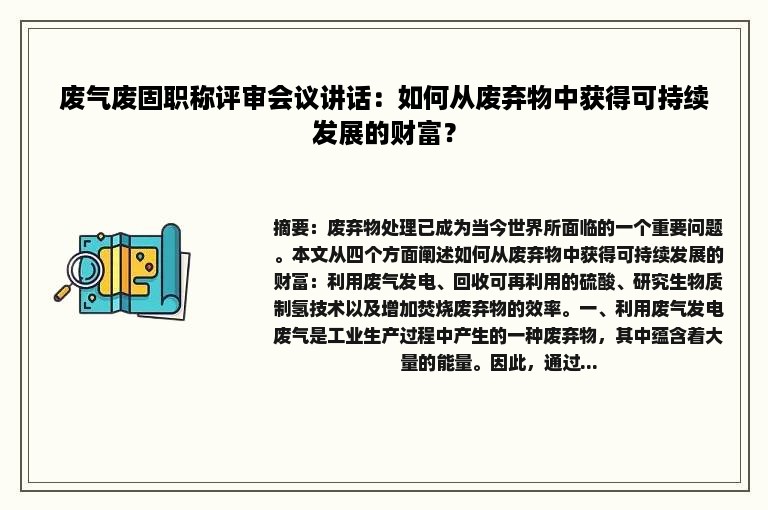 废气废固职称评审会议讲话：如何从废弃物中获得可持续发展的财富？

摘要：废弃物处理已成为当今世界所面临的一个重要问题。本文从四个方面阐述如何从废弃物中获得可持续发展的财富：利用废气发电、回收可再利用的硫酸、研究生物质制氢技术以及增加焚烧废弃物的效率。一、利用废气发电废气是工业生产过程中产生的一种废弃物，其中蕴含着大量的能量。因此，通过...